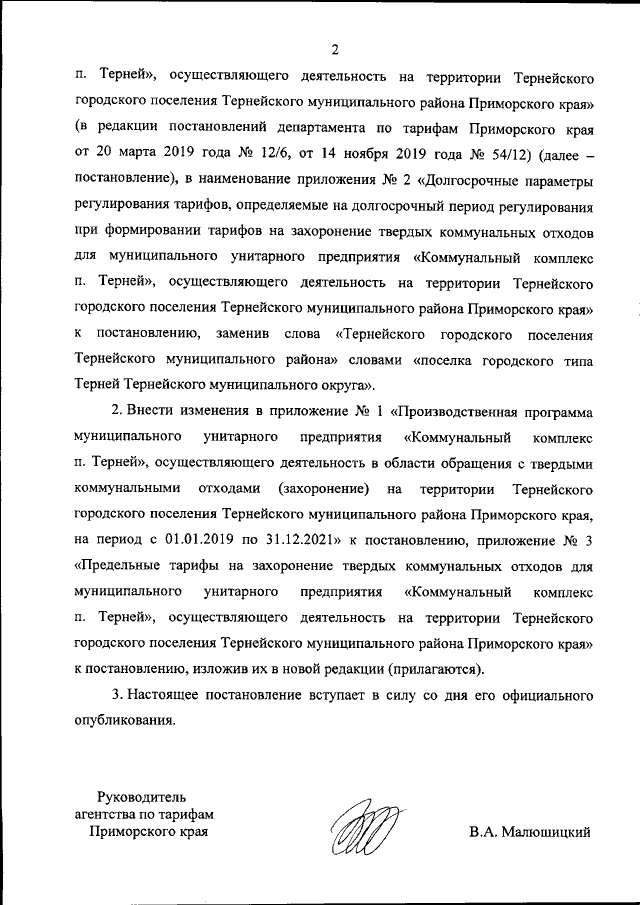 2

п. Терней», осуществляющего деятельность на территории Тернейского городского поселения Тернейского муниципального района Приморского края» (в редакции постановлений департамента по тарифам Приморского края от 20 марта 2019 года № 12/6, от 14 ноября 2019 года № 54/12) (далее – постановление), в наименование приложения № 2 «Долгосрочные параметры регулирования тарифов, определяемые на долгосрочный период регулирования при формировании тарифов на захоронение твердых коммунальных отходов для муниципального унитарного предприятия «Коммунальный комплекс п. Терней», осуществляющего деятельность на территории Тернейского городского поселения Тернейского муниципального района Приморского края» к постановлению, заменив слова «Тернейского городского поселения Тернейского муниципального района» словами «поселка городского типа Терней Тернейского муниципального округа».

2. Внести изменения в приложение № 1 «Производственная программа муниципального унитарного предприятия «Коммунальный комплекс п. Терней», осуществляющего деятельность в области обращения с твердыми коммунальными отходами (захоронение) на территории Тернейского городского поселения Тернейского муниципального района Приморского края, на период с 01.01.2019 по 31.12.2021» к постановлению, приложение № 3 «Предельные тарифы на захоронение твердых коммунальных отходов для муниципального унитарного предприятия «Коммунальный комплекс п. Терней», осуществляющего деятельность на территории Тернейского городского поселения Тернейского муниципального района Приморского края» к постановлению, изложив их в новой редакции (прилагаются).

3. Настоящее постановление вступает в силу со дня его официального опубликования.

Руководитель агентства по тарифам Приморского края

В.А. Малюшицкий